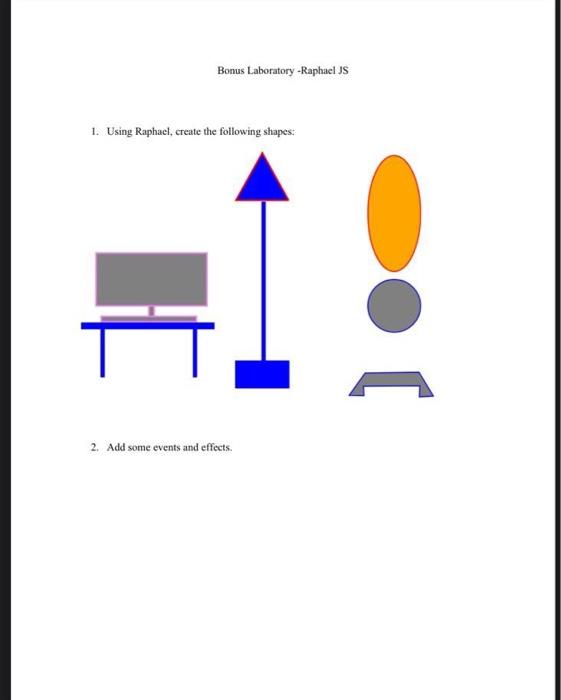 Bonus Laboratory -Raphael JS

1. Using Raphael, create the following shapes:

2. Add some events and effects.